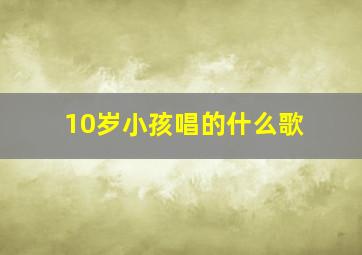 10岁小孩唱的什么歌